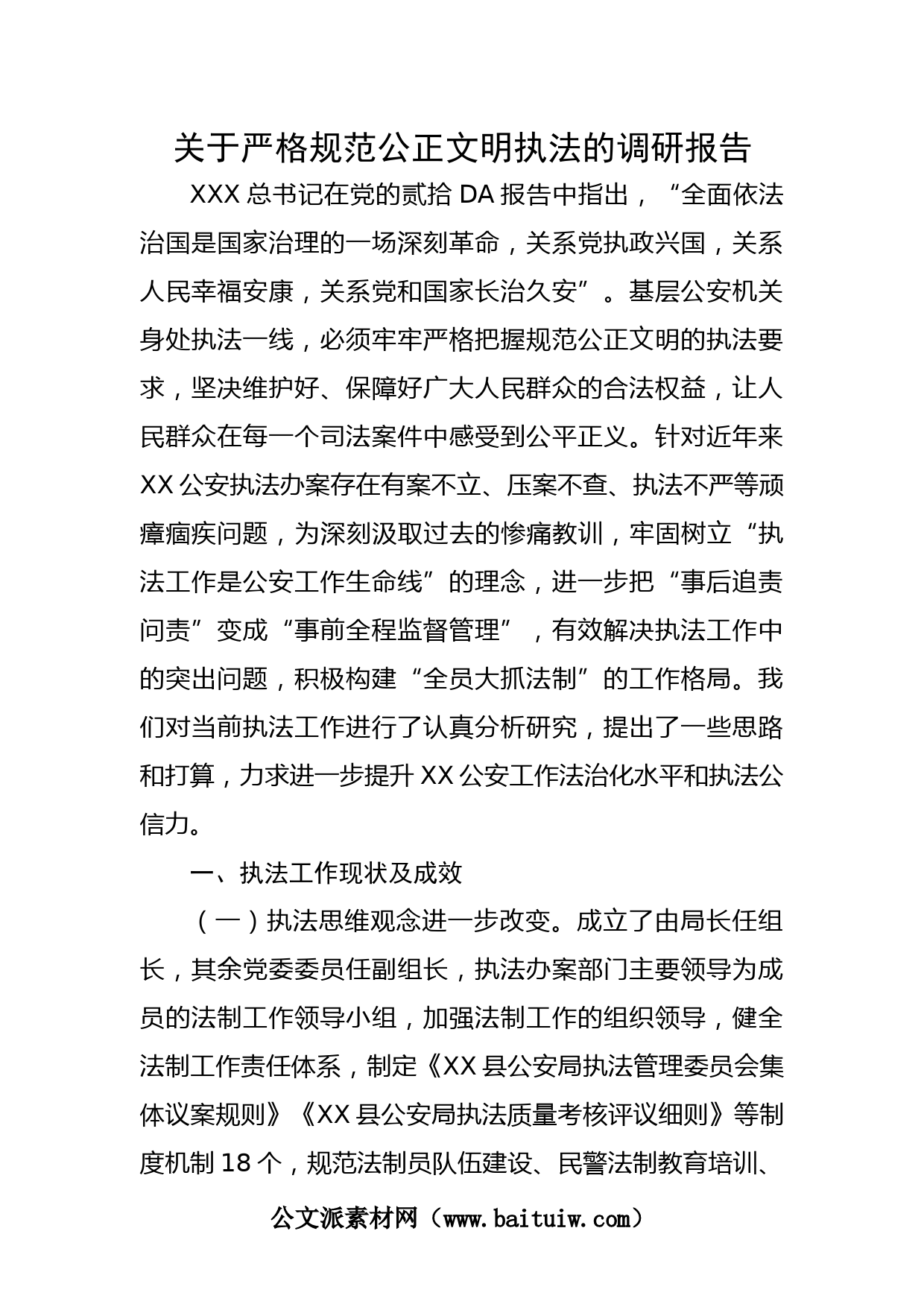 关于严格规范公正文明执法的调研报告

XXX 总书记在党的贰拾 DA 报告中指出，“全面依法治国是国家治理的一场深刻革命，关系党执政兴国，关系人民幸福安康，关系党和国家长治久安”。基层公安机关身处执法一线，必须牢牢严格把握规范公正文明的执法要求，坚决维护好、保障好广大人民群众的合法权益，让人民群众在每一个司法案件中感受到公平正义。针对近年来 XX 公安执法办案存在有案不立、压案不查、执法不严等顽瘴痼疾问题，为深刻汲取过去的惨痛教训，牢固树立“执法工作是公安工作生命线”的理念，进一步把“事后追责问责”变成“事前全程监督管理”，有效解决执法工作中的突出问题，积极构建“全员大抓法制”的工作格局。我们对当前执法工作进行了认真分析研究，提出了一些思路和打算，力求进一步提升 XX 公安工作法治化水平和执法公信力。

一、执法工作现状及成效

（一）执法思维观念进一步改变。成立了由局长任组长，其余党委委员任副组长，执法办案部门主要领导为成员的法制工作领导小组，加强法制工作的组织领导，健全法制工作责任体系，制定《XX 县公安局执法管理委员会集体议案规则》《XX 县公安局执法质量考核评议细则》等制度机制 18 个，规范法制员队伍建设、民警法制教育培训、

公文派素材网（www.baituiw.com）